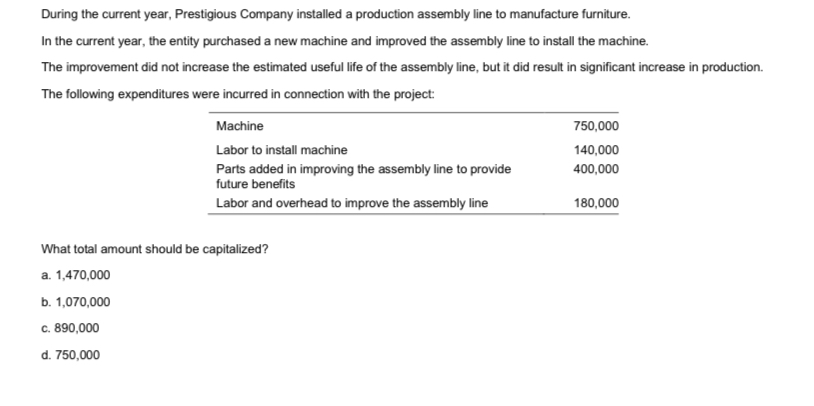 During the current year, Prestigious Company installed a production assembly line to manufacture furniture.

In the current year, the entity purchased a new machine and improved the assembly line to install the machine.

The improvement did not increase the estimated useful life of the assembly line, but it did result in significant increase in production.

The following expenditures were incurred in connection with the project:

| | |
|---|---|
| Machine | 750,000 |
| Labor to install machine | 140,000 |
| Parts added in improving the assembly line to provide future benefits | 400,000 |
| Labor and overhead to improve the assembly line | 180,000 |

What total amount should be capitalized?

a. 1,470,000

b. 1,070,000

c. 890,000

d. 750,000